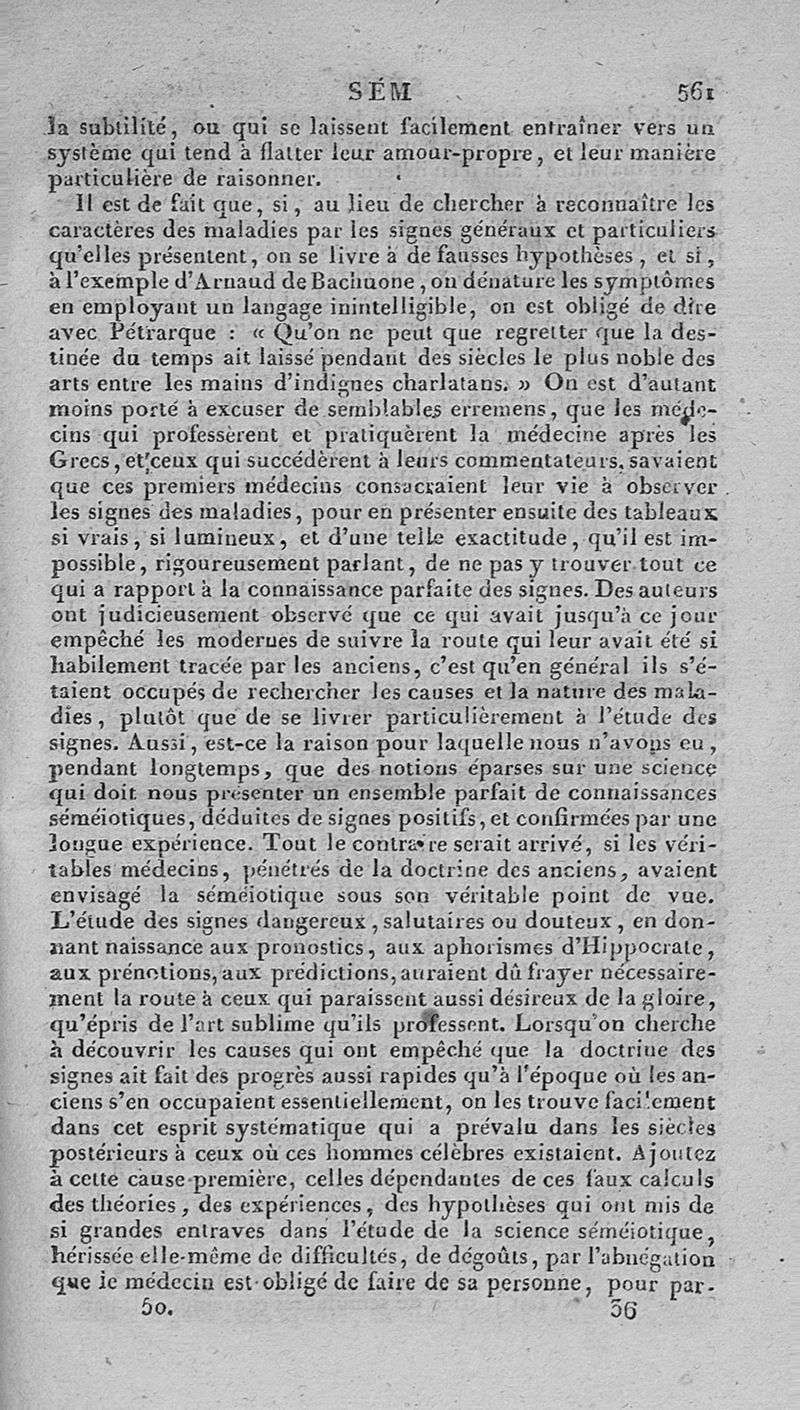 SÉM 561

la subtilité, ou qui se laissent facilement entraîner vers un système qui tend à flatter leur amour-propre, et leur manière particulière de raisonner.

Il est de fait que, si, au lieu de chercher à reconnaître les caractères des maladies par les signes généraux et particuliers qu'elles présentent, on se livre à de fausses hypothèses, et si, à l'exemple d'Arnaud de Bachuone, on dénature les symptômes en employant un langage inintelligible, on est obligé de dire avec Pétrarque : « Qu'on ne peut que regretter que la destinée du temps ait laissé pendant des siècles le plus noble des arts entre les mains d'indignes charlatans. » On est d'autant moins porté à excuser de semblables erremens, que les médecins qui professèrent et pratiquèrent la médecine après les Grecs, et ceux qui succédèrent à leurs commentateurs, savaient que ces premiers médecins consacraient leur vie à observer les signes des maladies, pour en présenter ensuite des tableaux si vrais, si lumineux, et d'une telle exactitude, qu'il est impossible, rigoureusement parlant, de ne pas y trouver tout ce qui a rapport à la connaissance parfaite des signes. Des auteurs ont judicieusement observé que ce qui avait jusqu'à ce jour empêché les modernes de suivre la route qui leur avait été si habilement tracée par les anciens, c'est qu'en général ils s'étaient occupés de rechercher les causes et la nature des maladies, plutôt que de se livrer particulièrement à l'étude des signes. Aussi, est-ce la raison pour laquelle nous n'avons eu, pendant longtemps, que des notions éparses sur une science qui doit nous présenter un ensemble parfait de connaissances séméiotiques, déduites de signes positifs, et confirmées par une longue expérience. Tout le contraire serait arrivé, si les véritables médecins, pénétrés de la doctrine des anciens, avaient envisagé la séméiotique sous son véritable point de vue. L'étude des signes dangereux, salutaires ou douteux, en donnant naissance aux pronostics, aux aphorismes d'Hippocrate, aux prénotions, aux prédictions, auraient dû frayer nécessairement la route à ceux qui paraissent aussi désireux de la gloire, qu'épris de l'art sublime qu'ils professent. Lorsqu'on cherche à découvrir les causes qui ont empêché que la doctrine des signes ait fait des progrès aussi rapides qu'à l'époque où les anciens s'en occupaient essentiellement, on les trouve facilement dans cet esprit systématique qui a prévalu dans les siècles postérieurs à ceux où ces hommes célèbres existaient. Ajoutez à cette cause première, celles dépendantes de ces faux calculs des théories, des expériences, des hypothèses qui ont mis de si grandes entraves dans l'étude de la science séméiotique, hérissée elle-même de difficultés, de dégoûts, par l'abnégation que le médecin est obligé de faire de sa personne, pour par-

50. 36